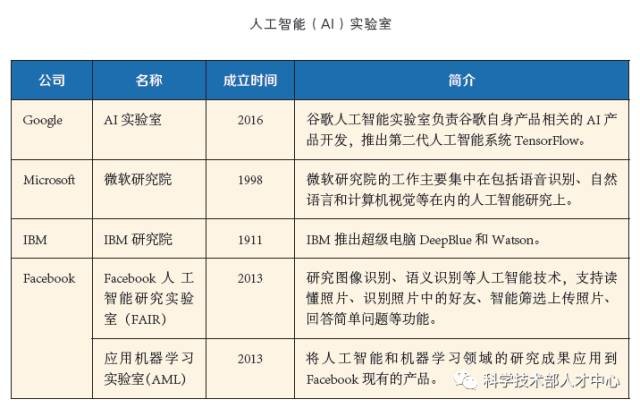 人工智能（AI）实验室

| 公司 | 名称 | 成立时间 | 简介 |
|---|---|---|---|
| Google | AI 实验室 | 2016 | 谷歌人工智能实验室负责谷歌自身产品相关的 AI 产品开发，推出第二代人工智能系统 TensorFlow。 |
| Microsoft | 微软研究院 | 1998 | 微软研究院的工作主要集中在包括语音识别、自然语言和计算机视觉等在内的人工智能研究上。 |
| IBM | IBM 研究院 | 1911 | IBM 推出超级电脑 DeepBlue 和 Watson。 |
| Facebook | Facebook 人工智能研究实验室（FAIR） | 2013 | 研究图像识别、语义识别等人工智能技术，支持读懂照片、识别照片中的好友、智能筛选上传照片、回答简单问题等功能。 |
| | 应用机器学习实验室(AML) | 2013 | 将人工智能和机器学习领域的研究成果应用到 Facebook 现有的产品。 |

科学技术部人才中心